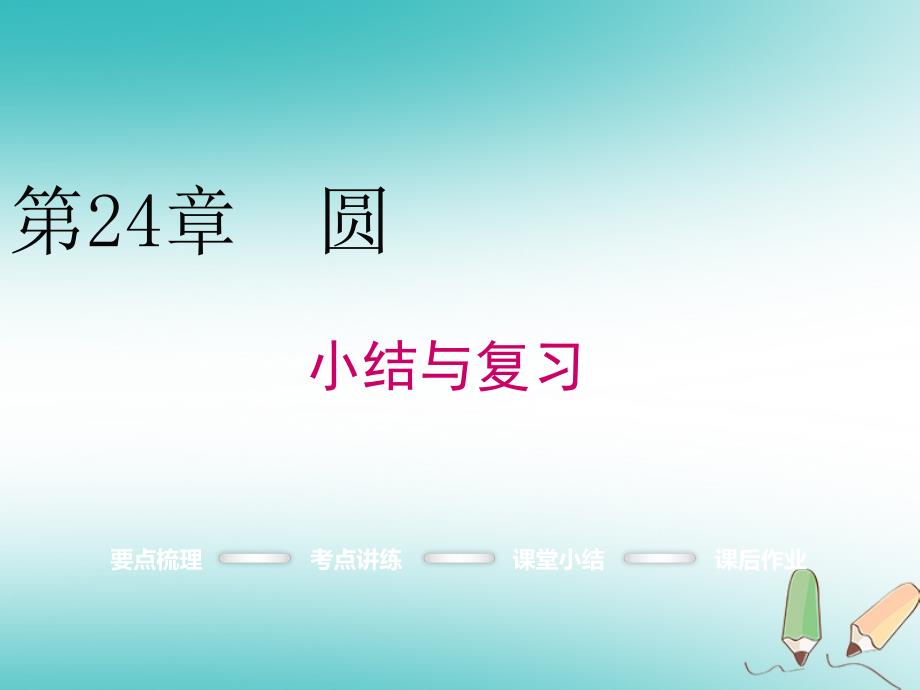 第24章　圆

小结与复习

要点梳理

考点讲练

课堂小结

课后作业